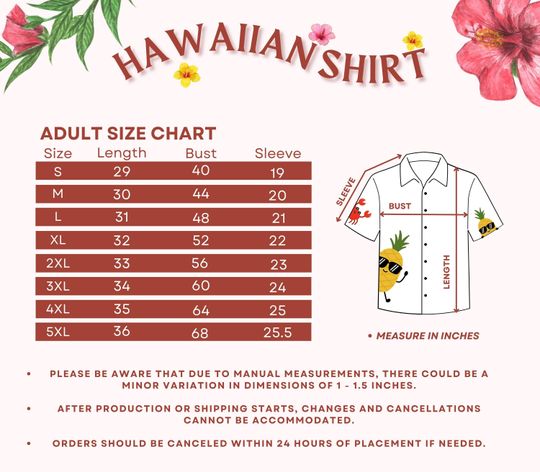 HAWAIIAN SHIRT

ADULT SIZE CHART

| Size | Length | Bust | Sleeve |
|---|---|---|---|
| S | 29 | 40 | 19 |
| M | 30 | 44 | 20 |
| L | 31 | 48 | 21 |
| XL | 32 | 52 | 22 |
| 2XL | 33 | 56 | 23 |
| 3XL | 34 | 60 | 24 |
| 4XL | 35 | 64 | 25 |
| 5XL | 36 | 68 | 25.5 |

SLEEVE
BUST
LENGTH

• MEASURE IN INCHES

• PLEASE BE AWARE THAT DUE TO MANUAL MEASUREMENTS, THERE COULD BE A MINOR VARIATION IN DIMENSIONS OF 1 - 1.5 INCHES.

• AFTER PRODUCTION OR SHIPPING STARTS, CHANGES AND CANCELLATIONS CANNOT BE ACCOMMODATED.

• ORDERS SHOULD BE CANCELED WITHIN 24 HOURS OF PLACEMENT IF NEEDED.